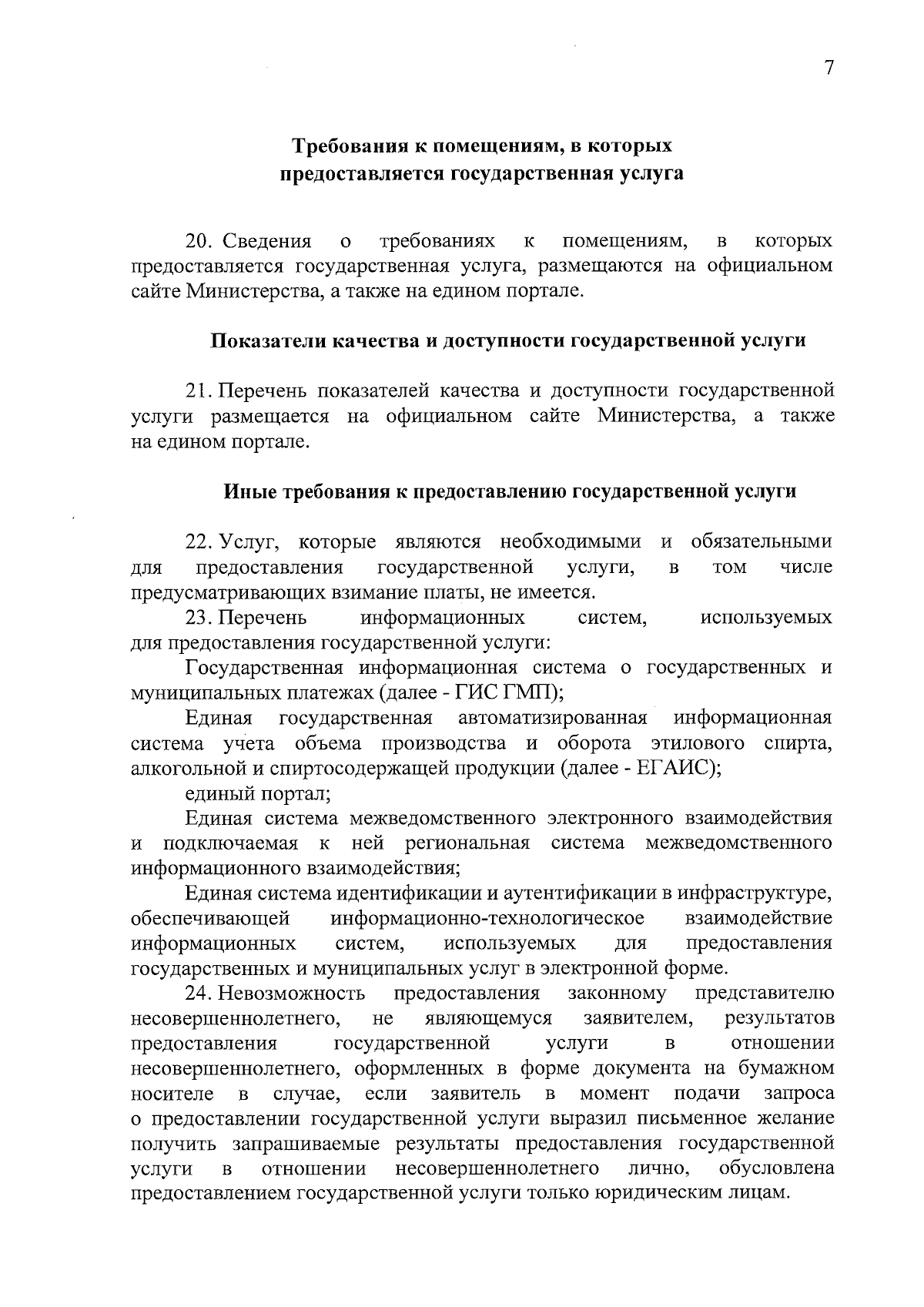 7

Требования к помещениям, в которых
предоставляется государственная услуга

20. Сведения о требованиях к помещениям, в которых предоставляется государственная услуга, размещаются на официальном сайте Министерства, а также на едином портале.

Показатели качества и доступности государственной услуги

21. Перечень показателей качества и доступности государственной услуги размещается на официальном сайте Министерства, а также на едином портале.

Иные требования к предоставлению государственной услуги

22. Услуг, которые являются необходимыми и обязательными для предоставления государственной услуги, в том числе предусматривающих взимание платы, не имеется.

23. Перечень информационных систем, используемых для предоставления государственной услуги:

Государственная информационная система о государственных и муниципальных платежах (далее - ГИС ГМП);

Единая государственная автоматизированная информационная система учета объема производства и оборота этилового спирта, алкогольной и спиртосодержащей продукции (далее - ЕГАИС);

единый портал;

Единая система межведомственного электронного взаимодействия и подключаемая к ней региональная система межведомственного информационного взаимодействия;

Единая система идентификации и аутентификации в инфраструктуре, обеспечивающей информационно-технологическое взаимодействие информационных систем, используемых для предоставления государственных и муниципальных услуг в электронной форме.

24. Невозможность предоставления законному представителю несовершеннолетнего, не являющемуся заявителем, результатов предоставления государственной услуги в отношении несовершеннолетнего, оформленных в форме документа на бумажном носителе в случае, если заявитель в момент подачи запроса о предоставлении государственной услуги выразил письменное желание получить запрашиваемые результаты предоставления государственной услуги в отношении несовершеннолетнего лично, обусловлена предоставлением государственной услуги только юридическим лицам.